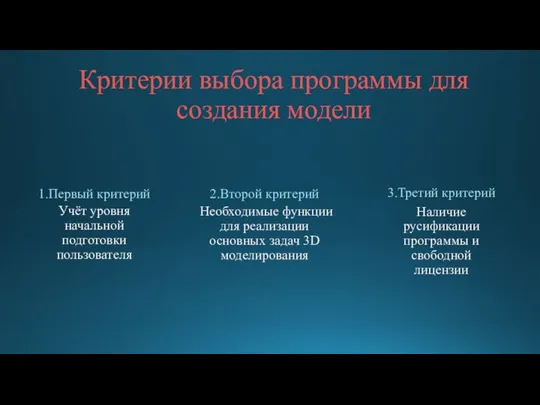 Критерии выбора программы для создания модели

1.Первый критерий
Учёт уровня начальной подготовки пользователя

2.Второй критерий
Необходимые функции для реализации основных задач 3D моделирования

3.Третий критерий
Наличие русификации программы и свободной лицензии